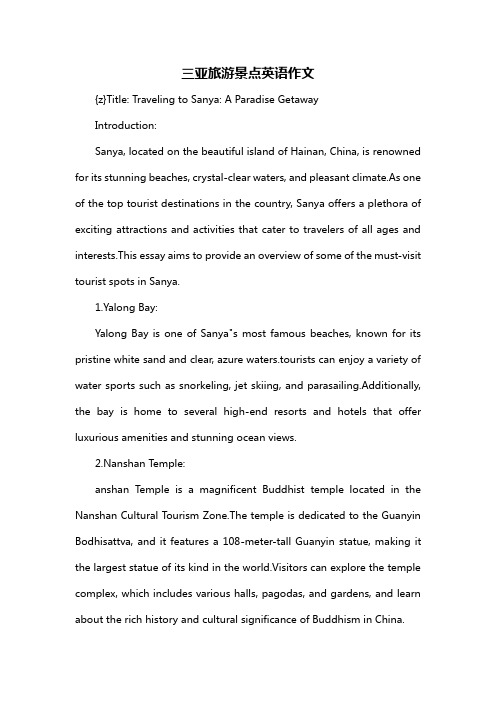 三亚旅游景点英语作文

{z}Title: Traveling to Sanya: A Paradise Getaway

Introduction:

Sanya, located on the beautiful island of Hainan, China, is renowned for its stunning beaches, crystal-clear waters, and pleasant climate.As one of the top tourist destinations in the country, Sanya offers a plethora of exciting attractions and activities that cater to travelers of all ages and interests.This essay aims to provide an overview of some of the must-visit tourist spots in Sanya.

1.Yalong Bay:

Yalong Bay is one of Sanya"s most famous beaches, known for its pristine white sand and clear, azure waters.tourists can enjoy a variety of water sports such as snorkeling, jet skiing, and parasailing.Additionally, the bay is home to several high-end resorts and hotels that offer luxurious amenities and stunning ocean views.

2.Nanshan Temple:

anshan Temple is a magnificent Buddhist temple located in the Nanshan Cultural Tourism Zone.The temple is dedicated to the Guanyin Bodhisattva, and it features a 108-meter-tall Guanyin statue, making it the largest statue of its kind in the world.Visitors can explore the temple complex, which includes various halls, pagodas, and gardens, and learn about the rich history and cultural significance of Buddhism in China.